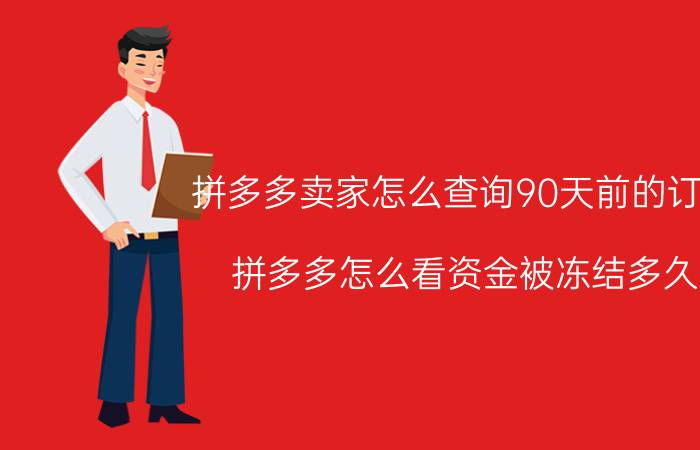 拼多多卖家怎么查询90天前的订

拼多多怎么看资金被冻结多久